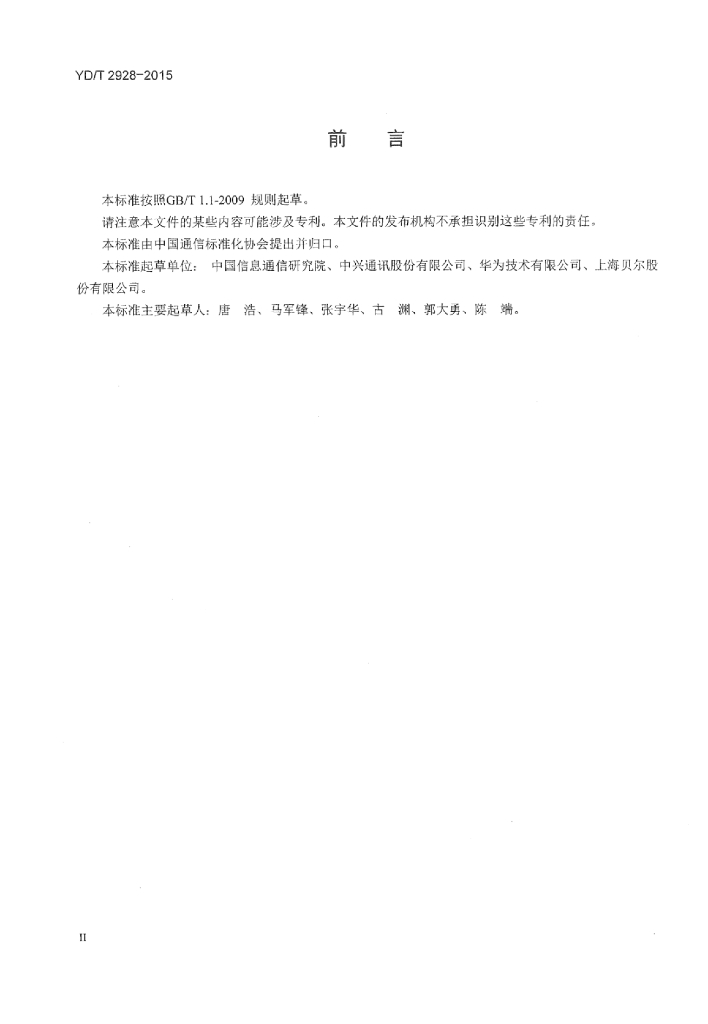 YD/T 2928-2015

前　言

本标准按照GB/T 1.1-2009 规则起草。

请注意本文件的某些内容可能涉及专利。本文件的发布机构不承担识别这些专利的责任。

本标准由中国通信标准化协会提出并归口。

本标准起草单位：中国信息通信研究院、中兴通讯股份有限公司、华为技术有限公司、上海贝尔股份有限公司。

本标准主要起草人：唐　浩、马军锋、张宇华、古　渊、郭大勇、陈　端。

II